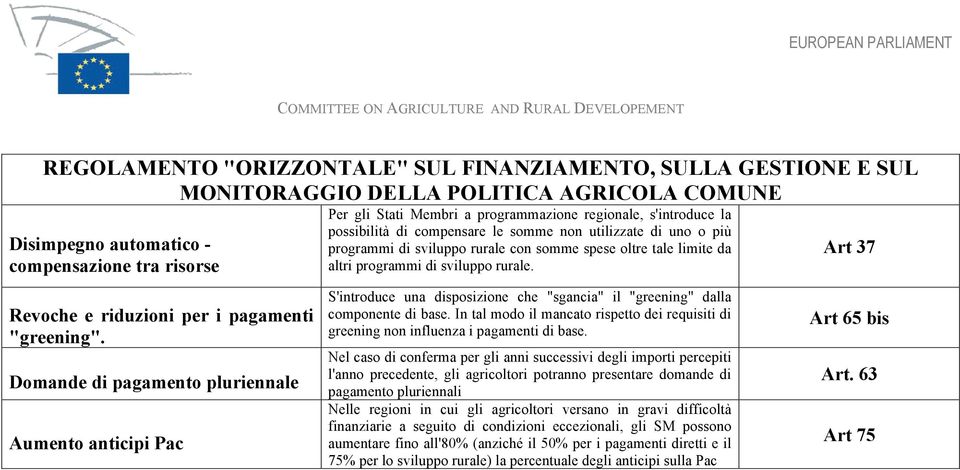 EUROPEAN PARLIAMENT

COMMITTEE ON AGRICULTURE AND RURAL DEVELOPEMENT

| REGOLAMENTO "ORIZZONTALE" SUL FINANZIAMENTO, SULLA GESTIONE E SUL MONITORAGGIO DELLA POLITICA AGRICOLA COMUNE | | |
|---|---|---|
| Disimpegno automatico - compensazione tra risorse | Per gli Stati Membri a programmazione regionale, s'introduce la possibilità di compensare le somme non utilizzate di uno o più programmi di sviluppo rurale con somme spese oltre tale limite da altri programmi di sviluppo rurale. | Art 37 |
| Revoche e riduzioni per i pagamenti "greening". | S'introduce una disposizione che "sgancia" il "greening" dalla componente di base. In tal modo il mancato rispetto dei requisiti di greening non influenza i pagamenti di base. | Art 65 bis |
| Domande di pagamento pluriennale | Nel caso di conferma per gli anni successivi degli importi percepiti l'anno precedente, gli agricoltori potranno presentare domande di pagamento pluriennali | Art. 63 |
| Aumento anticipi Pac | Nelle regioni in cui gli agricoltori versano in gravi difficoltà finanziarie a seguito di condizioni eccezionali, gli SM possono aumentare fino all'80% (anziché il 50% per i pagamenti diretti e il 75% per lo sviluppo rurale) la percentuale degli anticipi sulla Pac | Art 75 |